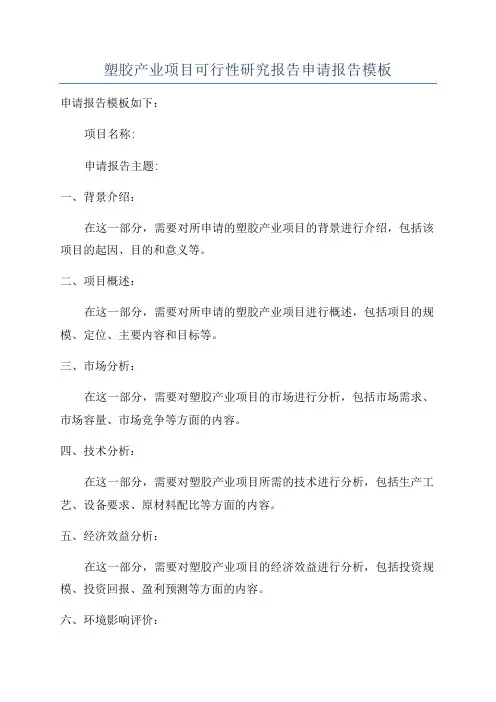 塑胶产业项目可行性研究报告申请报告模板

申请报告模板如下：

项目名称：

申请报告主题：

一、背景介绍：

在这一部分，需要对所申请的塑胶产业项目的背景进行介绍，包括该项目的起因、目的和意义等。

二、项目概述：

在这一部分，需要对所申请的塑胶产业项目进行概述，包括项目的规模、定位、主要内容和目标等。

三、市场分析：

在这一部分，需要对塑胶产业项目的市场进行分析，包括市场需求、市场容量、市场竞争等方面的内容。

四、技术分析：

在这一部分，需要对塑胶产业项目所需的技术进行分析，包括生产工艺、设备要求、原材料配比等方面的内容。

五、经济效益分析：

在这一部分，需要对塑胶产业项目的经济效益进行分析，包括投资规模、投资回报、盈利预测等方面的内容。

六、环境影响评价：